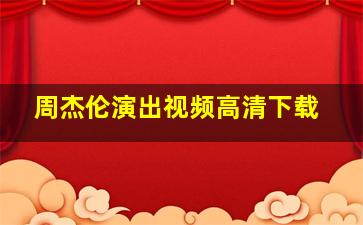 周杰伦演出视频高清下载